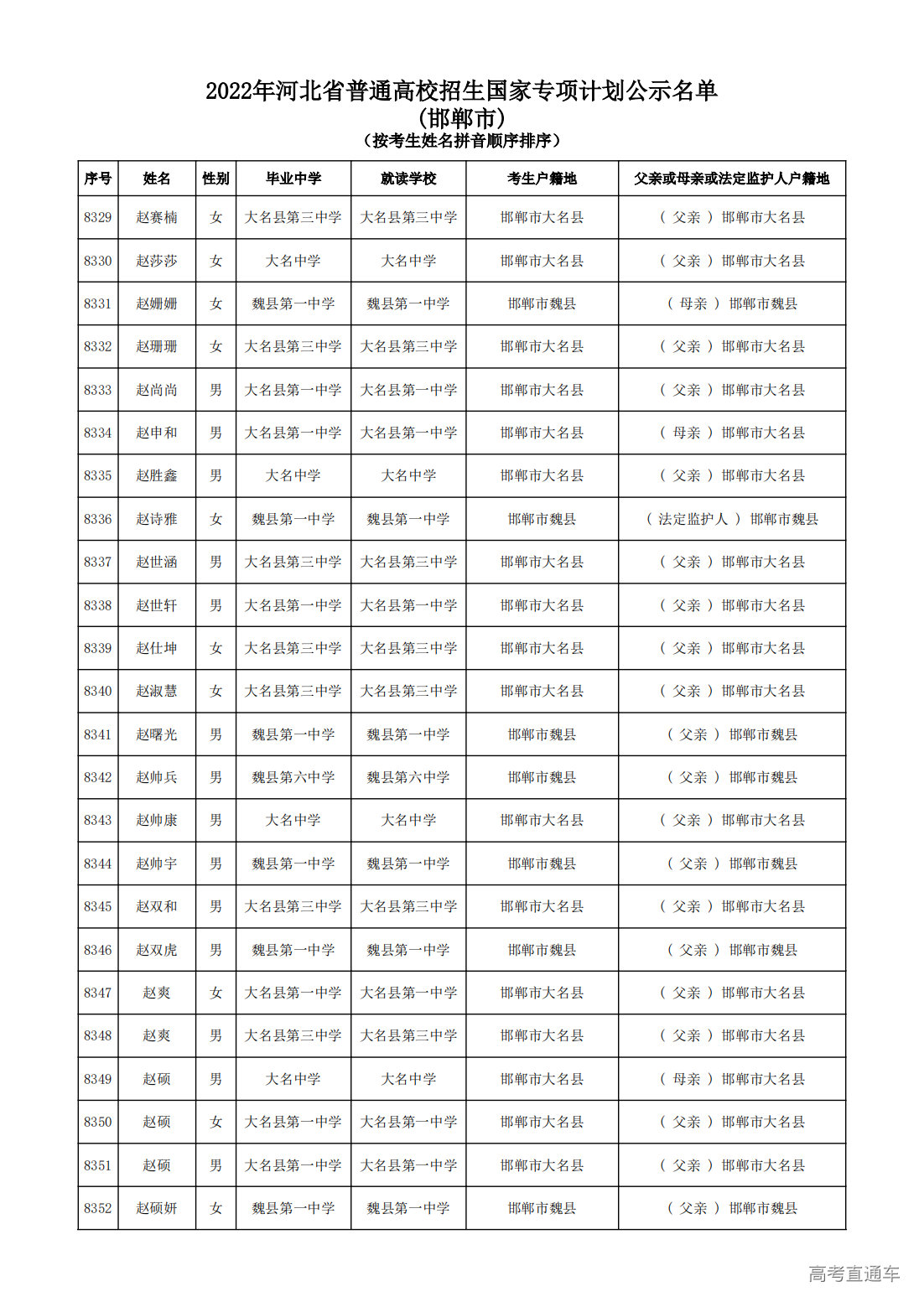 2022年河北省普通高校招生国家专项计划公示名单
(邯郸市)
(按考生姓名拼音顺序排序)

| 序号 | 姓名 | 性别 | 毕业中学 | 就读学校 | 考生户籍地 | 父亲或母亲或法定监护人户籍地 |
|---|---|---|---|---|---|---|
| 8329 | 赵赛楠 | 女 | 大名县第三中学 | 大名县第三中学 | 邯郸市大名县 | ( 父亲 ) 邯郸市大名县 |
| 8330 | 赵莎莎 | 女 | 大名中学 | 大名中学 | 邯郸市大名县 | ( 父亲 ) 邯郸市大名县 |
| 8331 | 赵姗姗 | 女 | 魏县第一中学 | 魏县第一中学 | 邯郸市魏县 | ( 母亲 ) 邯郸市魏县 |
| 8332 | 赵珊珊 | 女 | 大名县第三中学 | 大名县第三中学 | 邯郸市大名县 | ( 父亲 ) 邯郸市大名县 |
| 8333 | 赵尚尚 | 男 | 大名县第一中学 | 大名县第一中学 | 邯郸市大名县 | ( 父亲 ) 邯郸市大名县 |
| 8334 | 赵申和 | 男 | 大名县第一中学 | 大名县第一中学 | 邯郸市大名县 | ( 母亲 ) 邯郸市大名县 |
| 8335 | 赵胜鑫 | 男 | 大名中学 | 大名中学 | 邯郸市大名县 | ( 父亲 ) 邯郸市大名县 |
| 8336 | 赵诗雅 | 女 | 魏县第一中学 | 魏县第一中学 | 邯郸市魏县 | ( 法定监护人 ) 邯郸市魏县 |
| 8337 | 赵世涵 | 男 | 大名县第三中学 | 大名县第三中学 | 邯郸市大名县 | ( 父亲 ) 邯郸市大名县 |
| 8338 | 赵世轩 | 男 | 大名县第一中学 | 大名县第一中学 | 邯郸市大名县 | ( 父亲 ) 邯郸市大名县 |
| 8339 | 赵仕坤 | 女 | 大名县第三中学 | 大名县第三中学 | 邯郸市大名县 | ( 父亲 ) 邯郸市大名县 |
| 8340 | 赵淑慧 | 女 | 大名县第三中学 | 大名县第三中学 | 邯郸市大名县 | ( 父亲 ) 邯郸市大名县 |
| 8341 | 赵曙光 | 男 | 魏县第一中学 | 魏县第一中学 | 邯郸市魏县 | ( 父亲 ) 邯郸市魏县 |
| 8342 | 赵帅兵 | 男 | 魏县第六中学 | 魏县第六中学 | 邯郸市魏县 | ( 父亲 ) 邯郸市魏县 |
| 8343 | 赵帅康 | 男 | 大名中学 | 大名中学 | 邯郸市大名县 | ( 父亲 ) 邯郸市大名县 |
| 8344 | 赵帅宇 | 男 | 魏县第一中学 | 魏县第一中学 | 邯郸市魏县 | ( 父亲 ) 邯郸市魏县 |
| 8345 | 赵双和 | 男 | 大名县第三中学 | 大名县第三中学 | 邯郸市大名县 | ( 父亲 ) 邯郸市大名县 |
| 8346 | 赵双虎 | 男 | 魏县第一中学 | 魏县第一中学 | 邯郸市魏县 | ( 父亲 ) 邯郸市魏县 |
| 8347 | 赵爽 | 女 | 大名县第一中学 | 大名县第一中学 | 邯郸市大名县 | ( 父亲 ) 邯郸市大名县 |
| 8348 | 赵爽 | 男 | 大名县第三中学 | 大名县第三中学 | 邯郸市大名县 | ( 父亲 ) 邯郸市大名县 |
| 8349 | 赵硕 | 男 | 大名中学 | 大名中学 | 邯郸市大名县 | ( 母亲 ) 邯郸市大名县 |
| 8350 | 赵硕 | 女 | 大名县第一中学 | 大名县第一中学 | 邯郸市大名县 | ( 父亲 ) 邯郸市大名县 |
| 8351 | 赵硕 | 男 | 大名县第一中学 | 大名县第一中学 | 邯郸市大名县 | ( 父亲 ) 邯郸市大名县 |
| 8352 | 赵硕妍 | 女 | 魏县第一中学 | 魏县第一中学 | 邯郸市魏县 | ( 父亲 ) 邯郸市魏县 |

高考直通车